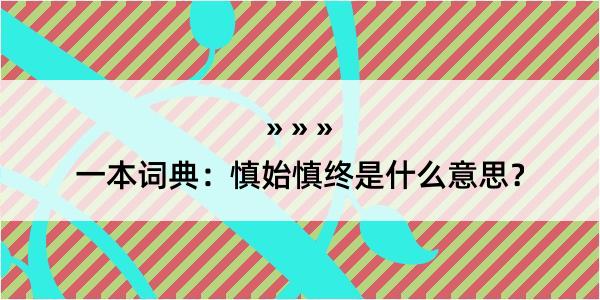 » » »

一本词典：慎始慎终是什么意思？